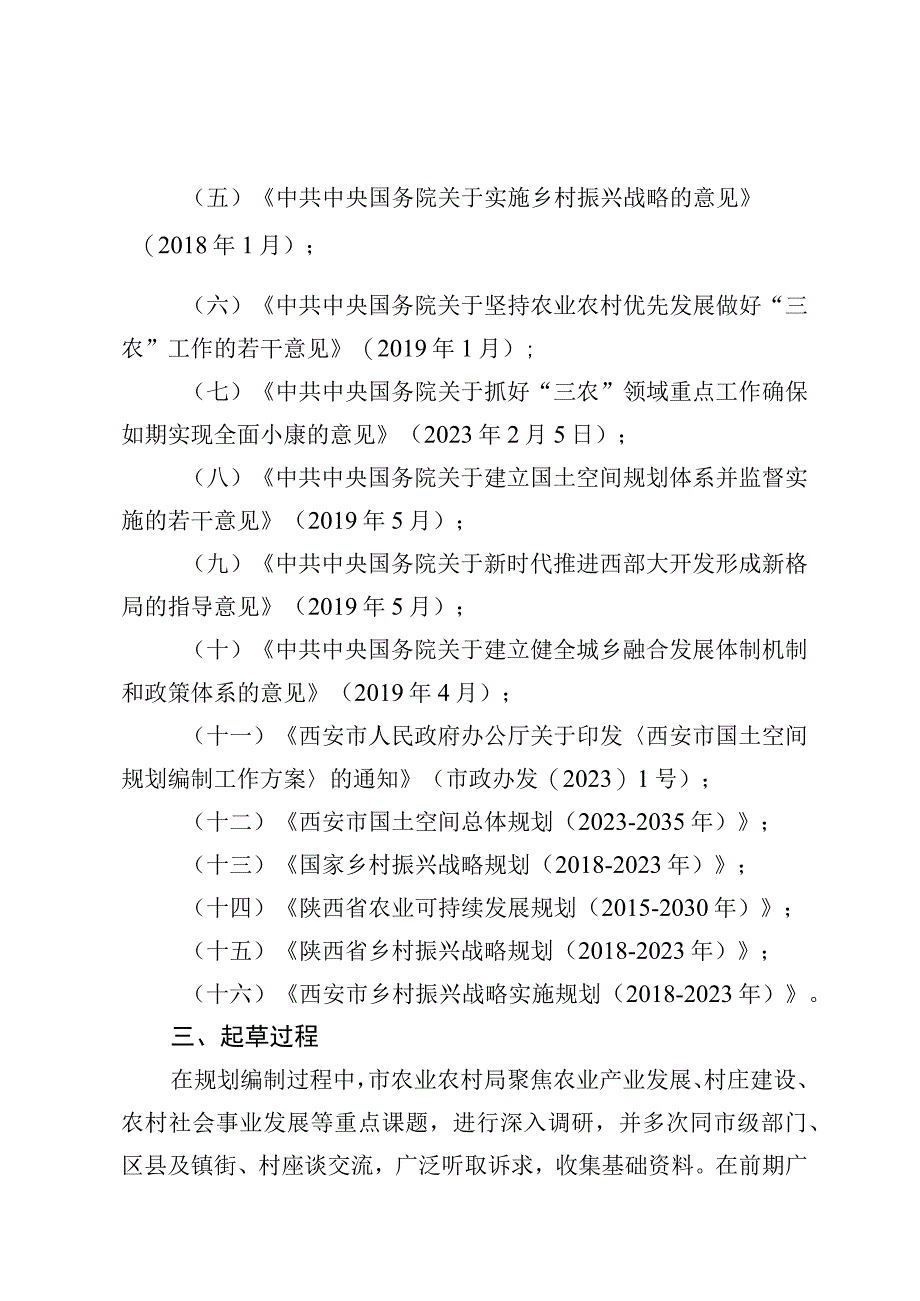 （五）《中共中央国务院关于实施乡村振兴战略的意见》（2018年1月）；

（六）《中共中央国务院关于坚持农业农村优先发展做好“三农”工作的若干意见》（2019年1月）；

（七）《中共中央国务院关于抓好“三农”领域重点工作确保如期实现全面小康的意见》（2023年2月5日）；

（八）《中共中央国务院关于建立国土空间规划体系并监督实施的若干意见》（2019年5月）；

（九）《中共中央国务院关于新时代推进西部大开发形成新格局的指导意见》（2019年5月）；

（十）《中共中央国务院关于建立健全城乡融合发展体制机制和政策体系的意见》（2019年4月）；

（十一）《西安市人民政府办公厅关于印发〈西安市国土空间规划编制工作方案〉的通知》（市政办发（2023）1号）；

（十二）《西安市国土空间总体规划（2023-2035年）》；

（十三）《国家乡村振兴战略规划（2018-2023年）》；

（十四）《陕西省农业可持续发展规划（2015-2030年）》；

（十五）《陕西省乡村振兴战略规划（2018-2023年）》；

（十六）《西安市乡村振兴战略实施规划（2018-2023年）》。

三、起草过程

在规划编制过程中，市农业农村局聚焦农业产业发展、村庄建设、农村社会事业发展等重点课题，进行深入调研，并多次同市级部门、区县及镇街、村座谈交流，广泛听取诉求，收集基础资料。在前期广